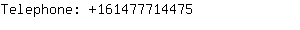 Telephone: +161477714475